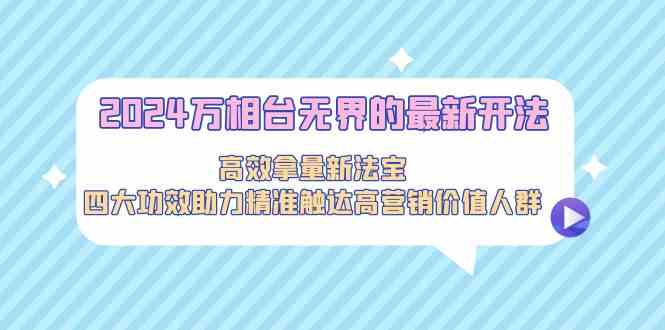 2024万相台无界的最新开法

高效拿量新法宝
四大功效助力精准触达高营销价值人群